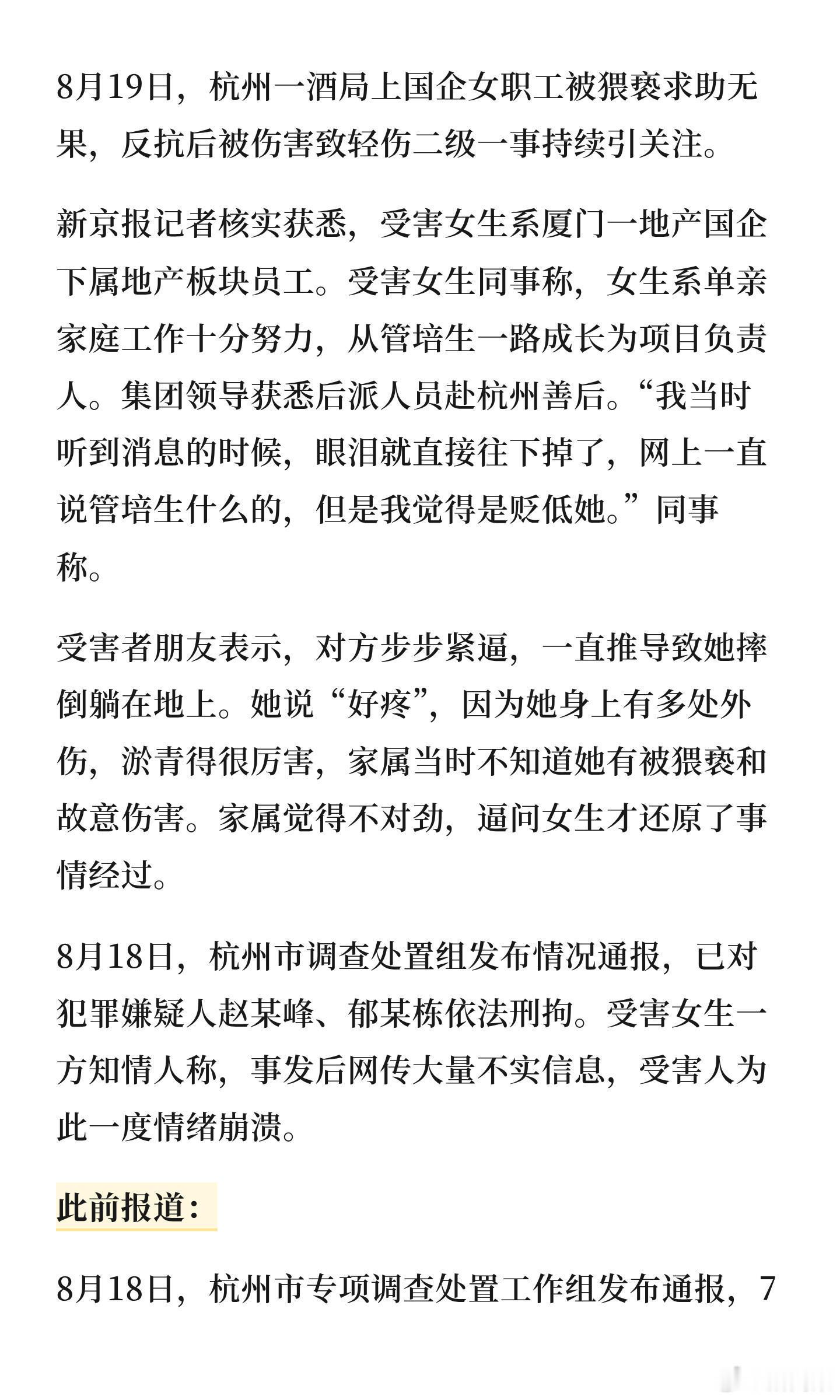 8月19日，杭州一酒局上国企女职工被猥亵求助无果，反抗后被伤害致轻伤二级一事持续引关注。

新京报记者核实获悉，受害女生系厦门一地产国企下属地产板块员工。受害女生同事称，女生系单亲家庭工作十分努力，从管培生一路成长为项目负责人。集团领导获悉后派人员赴杭州善后。“我当时听到消息的时候，眼泪就直接往下掉了，网上一直说管培生什么的，但是我觉得是贬低她。”同事称。

受害者朋友表示，对方步步紧逼，一直推导致她摔倒躺在地上。她说“好疼”，因为她身上有多处外伤，淤青得很厉害，家属当时不知道她有被猥亵和故意伤害。家属觉得不对劲，逼问女生才还原了事情经过。

8月18日，杭州市调查处置组发布情况通报，已对犯罪嫌疑人赵某峰、郁某栋依法刑拘。受害女生一方知情人称，事发后网传大量不实信息，受害人为此一度情绪崩溃。

此前报道：

8月18日，杭州市专项调查处置工作组发布通报，7